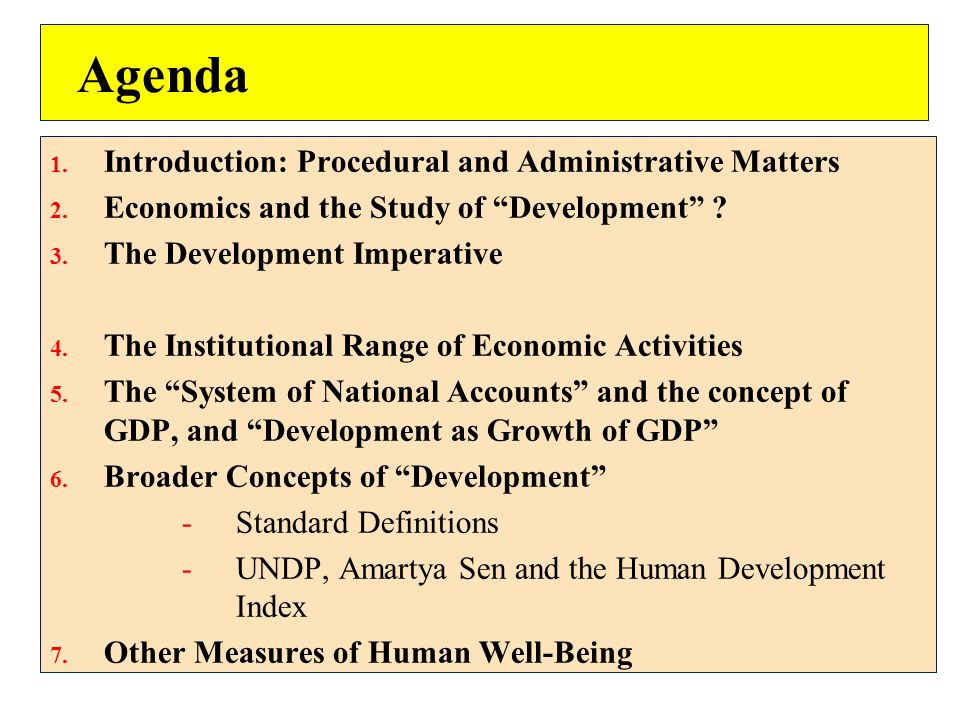 Agenda

1. Introduction: Procedural and Administrative Matters
2. Economics and the Study of “Development” ?
3. The Development Imperative

4. The Institutional Range of Economic Activities
5. The “System of National Accounts” and the concept of GDP, and “Development as Growth of GDP”
6. Broader Concepts of “Development”
- Standard Definitions
- UNDP, Amartya Sen and the Human Development Index
7. Other Measures of Human Well-Being